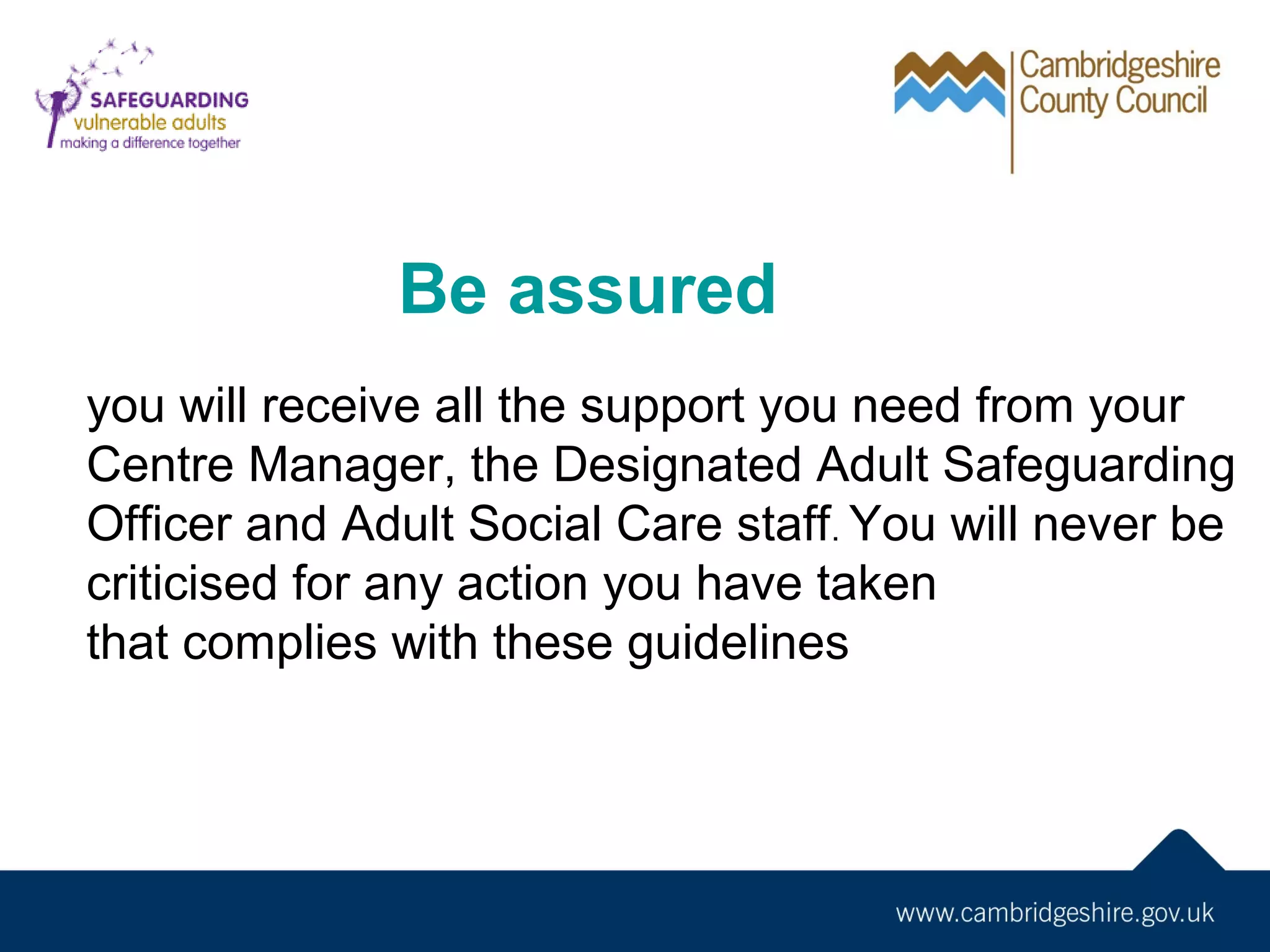 SAFEGUARDING
vulnerable adults
making a difference together

Cambridgeshire
County Council

Be assured

you will receive all the support you need from your Centre Manager, the Designated Adult Safeguarding Officer and Adult Social Care staff. You will never be criticised for any action you have taken
that complies with these guidelines

www.cambridgeshire.gov.uk